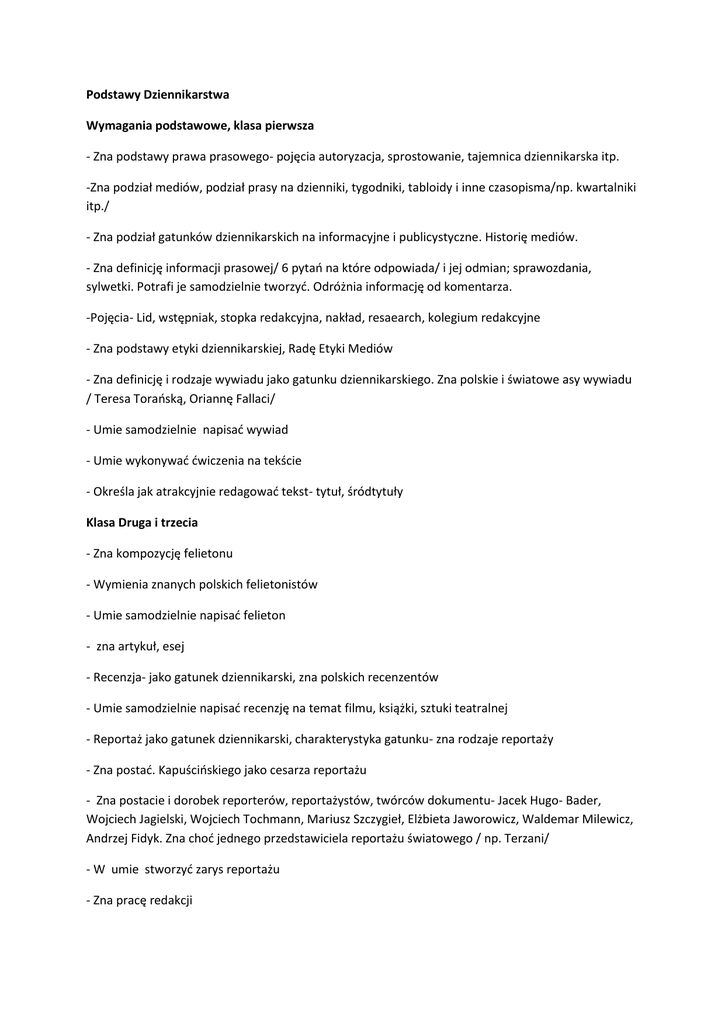 Podstawy Dziennikarstwa

Wymagania podstawowe, klasa pierwsza

- Zna podstawy prawa prasowego- pojęcia autoryzacja, sprostowanie, tajemnica dziennikarska itp.

-Zna podział mediów, podział prasy na dzienniki, tygodniki, tabloidy i inne czasopisma/np. kwartalniki itp./

- Zna podział gatunków dziennikarskich na informacyjne i publicystyczne. Historię mediów.

- Zna definicję informacji prasowej/ 6 pytań na które odpowiada/ i jej odmian; sprawozdania, sylwetki. Potrafi je samodzielnie tworzyć. Odróżnia informację od komentarza.

-Pojęcia- Lid, wstępniak, stopka redakcyjna, nakład, resaearch, kolegium redakcyjne

- Zna podstawy etyki dziennikarskiej, Radę Etyki Mediów

- Zna definicję i rodzaje wywiadu jako gatunku dziennikarskiego. Zna polskie i światowe asy wywiadu / Teresa Torańską, Oriannę Fallaci/

- Umie samodzielnie napisać wywiad

- Umie wykonywać ćwiczenia na tekście

- Określa jak atrakcyjnie redagować tekst- tytuł, śródtytuły

Klasa Druga i trzecia

- Zna kompozycję felietonu

- Wymienia znanych polskich felietonistów

- Umie samodzielnie napisać felieton

- zna artykuł, esej

- Recenzja- jako gatunek dziennikarski, zna polskich recenzentów

- Umie samodzielnie napisać recenzję na temat filmu, książki, sztuki teatralnej

- Reportaż jako gatunek dziennikarski, charakterystyka gatunku- zna rodzaje reportaży

- Zna postać. Kapuścińskiego jako cesarza reportażu

- Zna postacie i dorobek reporterów, reportażystów, twórców dokumentu- Jacek Hugo- Bader, Wojciech Jagielski, Wojciech Tochmann, Mariusz Szczygieł, Elżbieta Jaworowicz, Waldemar Milewicz, Andrzej Fidyk. Zna choć jednego przedstawiciela reportażu światowego / np. Terzani/

- W umie stworzyć zarys reportażu

- Zna pracę redakcji